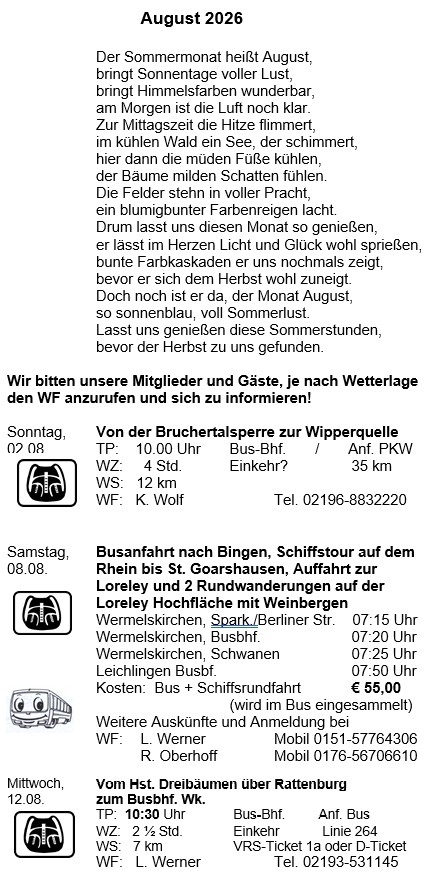 August 2026

Der Sommermonat heißt August,
bringt Sonnentage voller Lust,
bringt Himmelsfarben wunderbar,
am Morgen ist die Luft noch klar.
Zur Mittagszeit die Hitze flimmert,
im kühlen Wald ein See, der schimmert,
hier dann die müden Füße kühlen,
der Bäume milden Schatten fühlen.
Die Felder stehn in voller Pracht,
ein blumigbunter Farbenreigen lacht.
Drum lasst uns diesen Monat so genießen,
er lässt im Herzen Licht und Glück wohl sprießen,
bunte Farbkaskaden er uns nochmals zeigt,
bevor er sich dem Herbst wohl zuneigt.
Doch noch ist er da, der Monat August,
so sonnenblau, voll Sommerlust.
Lasst uns genießen diese Sommerstunden,
bevor der Herbst zu uns gefunden.

Wir bitten unsere Mitglieder und Gäste, je nach Wetterlage den WF anzurufen und sich zu informieren!

Sonntag, 02.08.

Von der Bruchertalsperre zur Wipperquelle
TP: 10.00 Uhr Bus-Bhf. / Anf. PKW
WZ: 4 Std. Einkehr? 35 km
WS: 12 km
WF: K. Wolf Tel. 02196-8832220

Samstag, 08.08.

Busanfahrt nach Bingen, Schiffstour auf dem Rhein bis St. Goarshausen, Auffahrt zur Loreley und 2 Rundwanderungen auf der Loreley Hochfläche mit Weinbergen
Wermelskirchen, Spark./Berliner Str. 07:15 Uhr
Wermelskirchen, Busbhf. 07:20 Uhr
Wermelskirchen, Schwanen 07:25 Uhr
Leichlingen Busbf. 07:50 Uhr
Kosten: Bus + Schiffsrundfahrt € 55,00
(wird im Bus eingesammelt)
Weitere Auskünfte und Anmeldung bei
WF: L. Werner Mobil 0151-57764306
R. Oberhoff Mobil 0176-56706610

Mittwoch, 12.08.

Vom Hst. Dreibäumen über Rattenburg zum Busbhf. Wk.
TP: 10:30 Uhr Bus-Bhf. Anf. Bus
WZ: 2 ½ Std. Einkehr Linie 264
WS: 7 km VRS-Ticket 1a oder D-Ticket
WF: L. Werner Tel. 02193-531145